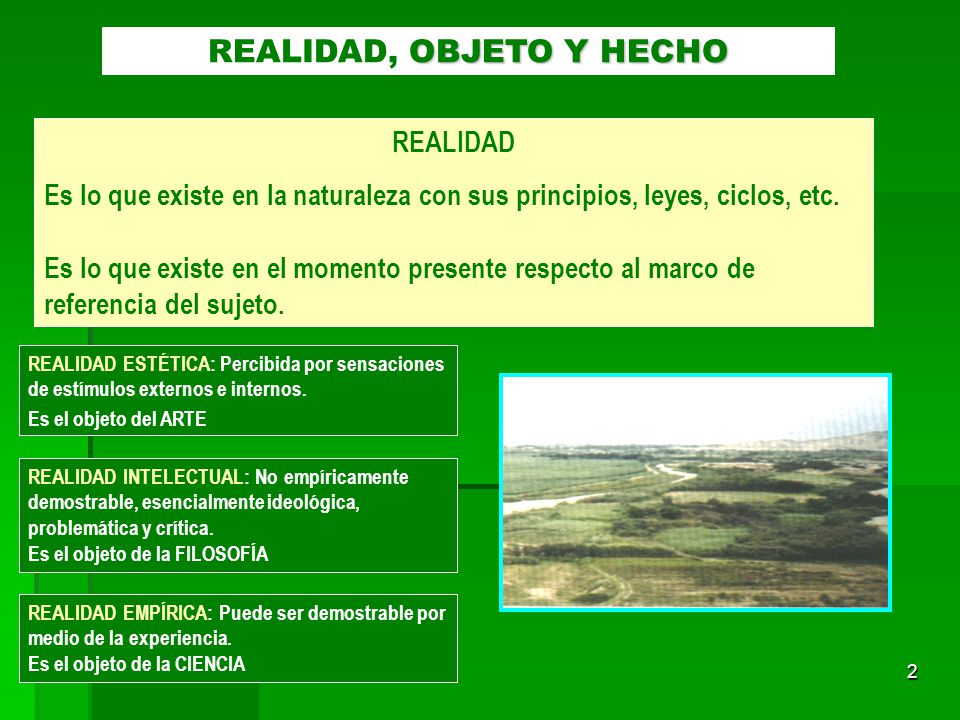 REALIDAD, OBJETO Y HECHO

REALIDAD

Es lo que existe en la naturaleza con sus principios, leyes, ciclos, etc.

Es lo que existe en el momento presente respecto al marco de referencia del sujeto.

REALIDAD ESTÉTICA: Percibida por sensaciones de estímulos externos e internos.
Es el objeto del ARTE

REALIDAD INTELECTUAL: No empíricamente demostrable, esencialmente ideológica, problemática y crítica.
Es el objeto de la FILOSOFÍA

REALIDAD EMPÍRICA: Puede ser demostrable por medio de la experiencia.
Es el objeto de la CIENCIA

2